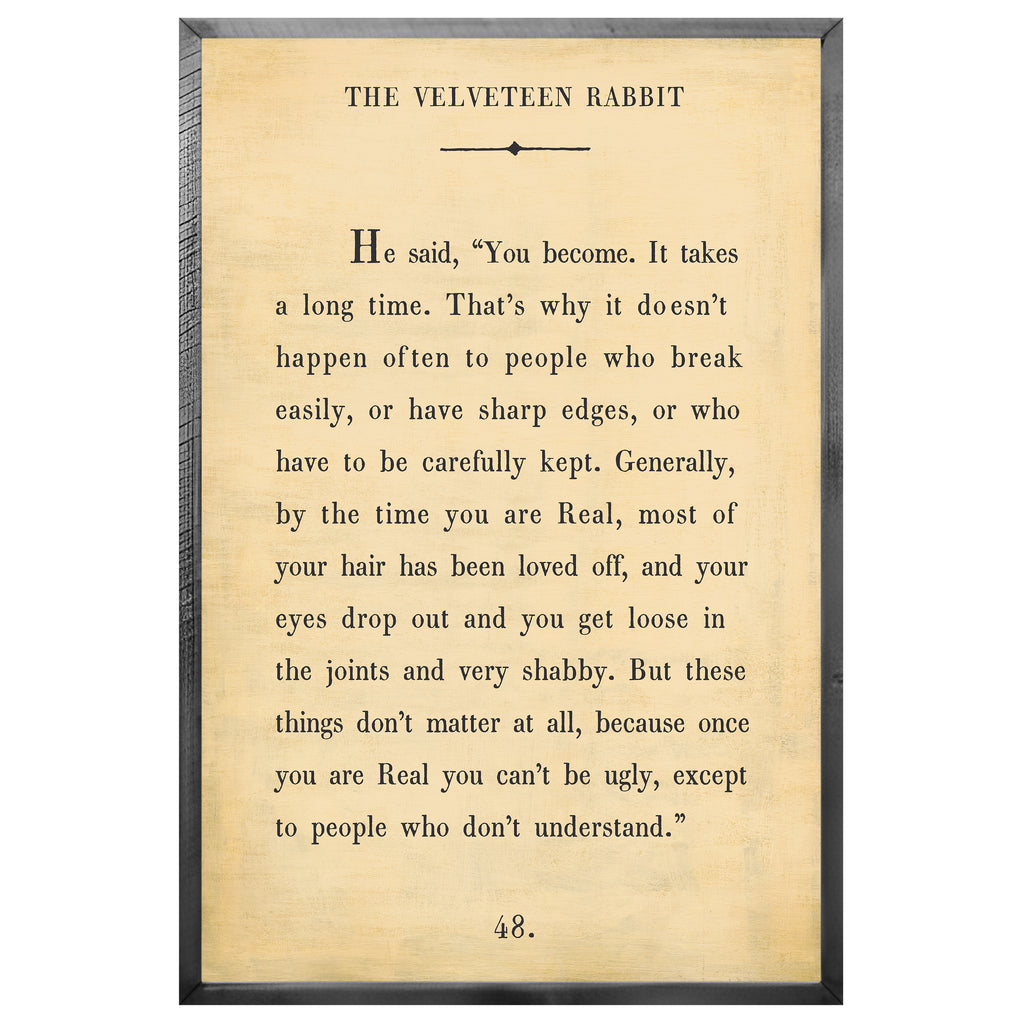 THE VELVETEEN RABBIT

He said, “You become. It takes a long time. That’s why it doesn’t happen often to people who break easily, or have sharp edges, or who have to be carefully kept. Generally, by the time you are Real, most of your hair has been loved off, and your eyes drop out and you get loose in the joints and very shabby. But these things don’t matter at all, because once you are Real you can’t be ugly, except to people who don’t understand.”

48.